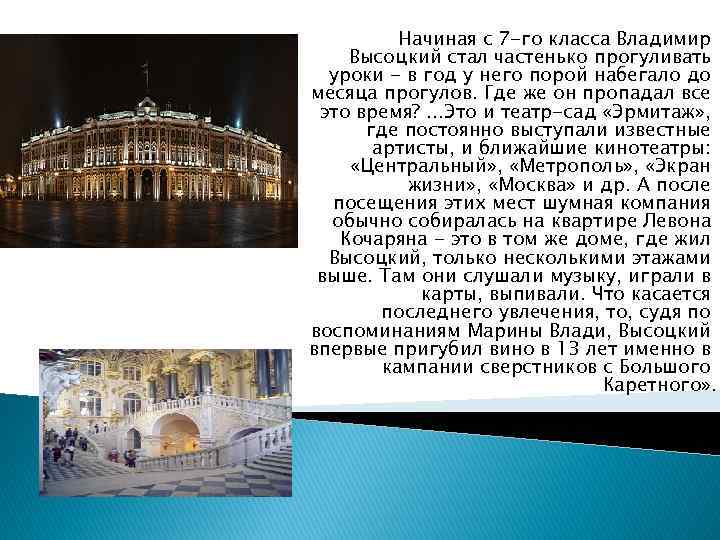 Начиная с 7-го класса Владимир Высоцкий стал частенько прогуливать уроки – в год у него порой набегало до месяца прогулов. Где же он пропадал все это время? ...Это и театр-сад «Эрмитаж», где постоянно выступали известные артисты, и ближайшие кинотеатры: «Центральный», «Метрополь», «Экран жизни», «Москва» и др. А после посещения этих мест шумная компания обычно собиралась на квартире Левона Кочаряна – это в том же доме, где жил Высоцкий, только несколькими этажами выше. Там они слушали музыку, играли в карты, выпивали. Что касается последнего увлечения, то, судя по воспоминаниям Марины Влади, Высоцкий впервые пригубил вино в 13 лет именно в кампании сверстников с Большого Каретного».